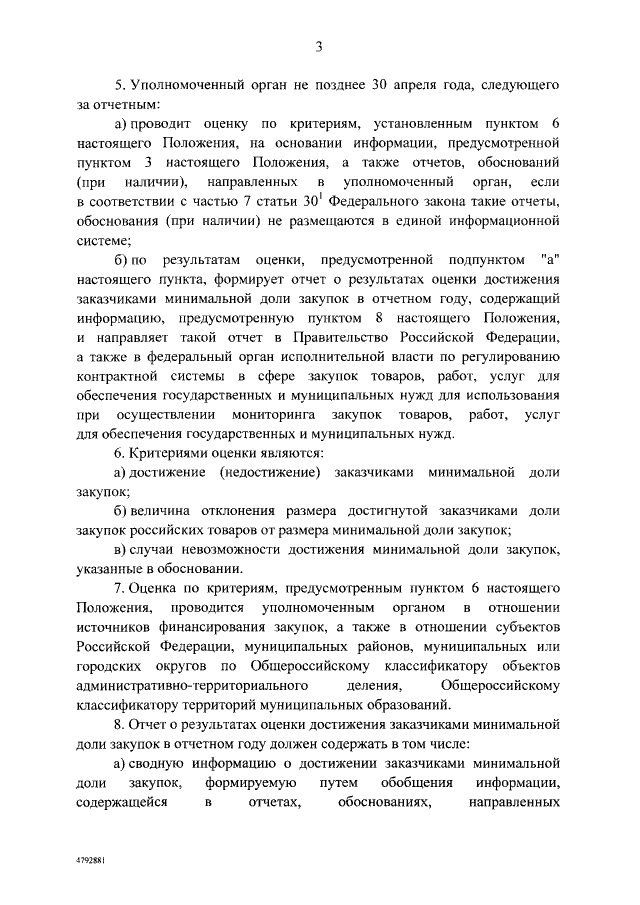 3

5. Уполномоченный орган не позднее 30 апреля года, следующего за отчетным:

а) проводит оценку по критериям, установленным пунктом 6 настоящего Положения, на основании информации, предусмотренной пунктом 3 настоящего Положения, а также отчетов, обоснований (при наличии), направленных в уполномоченный орган, если в соответствии с частью 7 статьи $30^1$ Федерального закона такие отчеты, обоснования (при наличии) не размещаются в единой информационной системе;

б) по результатам оценки, предусмотренной подпунктом "а" настоящего пункта, формирует отчет о результатах оценки достижения заказчиками минимальной доли закупок в отчетном году, содержащий информацию, предусмотренную пунктом 8 настоящего Положения, и направляет такой отчет в Правительство Российской Федерации, а также в федеральный орган исполнительной власти по регулированию контрактной системы в сфере закупок товаров, работ, услуг для обеспечения государственных и муниципальных нужд для использования при осуществлении мониторинга закупок товаров, работ, услуг для обеспечения государственных и муниципальных нужд.

6. Критериями оценки являются:

а) достижение (недостижение) заказчиками минимальной доли закупок;

б) величина отклонения размера достигнутой заказчиками доли закупок российских товаров от размера минимальной доли закупок;

в) случаи невозможности достижения минимальной доли закупок, указанные в обосновании.

7. Оценка по критериям, предусмотренным пунктом 6 настоящего Положения, проводится уполномоченным органом в отношении источников финансирования закупок, а также в отношении субъектов Российской Федерации, муниципальных районов, муниципальных или городских округов по Общероссийскому классификатору объектов административно-территориального деления, Общероссийскому классификатору территорий муниципальных образований.

8. Отчет о результатах оценки достижения заказчиками минимальной доли закупок в отчетном году должен содержать в том числе:

а) сводную информацию о достижении заказчиками минимальной доли закупок, формируемую путем обобщения информации, содержащейся в отчетах, обоснованиях, направленных

4792881